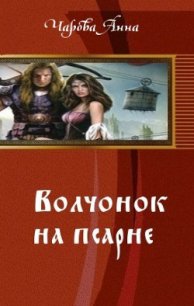 Чарова Анна

Волчонок на псарне